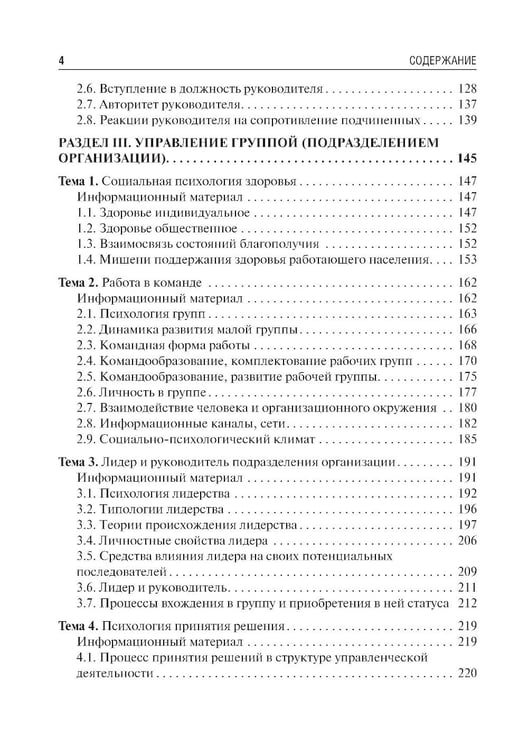 4 СОДЕРЖАНИЕ

2.6. Вступление в должность руководителя 128
2.7. Авторитет руководителя 137
2.8. Реакции руководителя на сопротивление подчиненных 139

РАЗДЕЛ III. УПРАВЛЕНИЕ ГРУППОЙ (ПОДРАЗДЕЛЕНИЕМ ОРГАНИЗАЦИИ) 145

Тема 1. Социальная психология здоровья 147
Информационный материал 147
1.1. Здоровье индивидуальное 147
1.2. Здоровье общественное 152
1.3. Взаимосвязь состояний благополучия 152
1.4. Мишени поддержания здоровья работающего населения 153

Тема 2. Работа в команде 162
Информационный материал 162
2.1. Психология групп 163
2.2. Динамика развития малой группы 166
2.3. Командная форма работы 168
2.4. Командообразование, комплектование рабочих групп 170
2.5. Командообразование, развитие рабочей группы 175
2.6. Личность в группе 177
2.7. Взаимодействие человека и организационного окружения 180
2.8. Информационные каналы, сети 182
2.9. Социально-психологический климат 185

Тема 3. Лидер и руководитель подразделения организации 191
Информационный материал 191
3.1. Психология лидерства 192
3.2. Типологии лидерства 196
3.3. Теории происхождения лидерства 197
3.4. Личностные свойства лидера 206
3.5. Средства влияния лидера на своих потенциальных последователей 209
3.6. Лидер и руководитель 211
3.7. Процессы вхождения в группу и приобретения в ней статуса 212

Тема 4. Психология принятия решения 219
Информационный материал 219
4.1. Процесс принятия решений в структуре управленческой деятельности 220